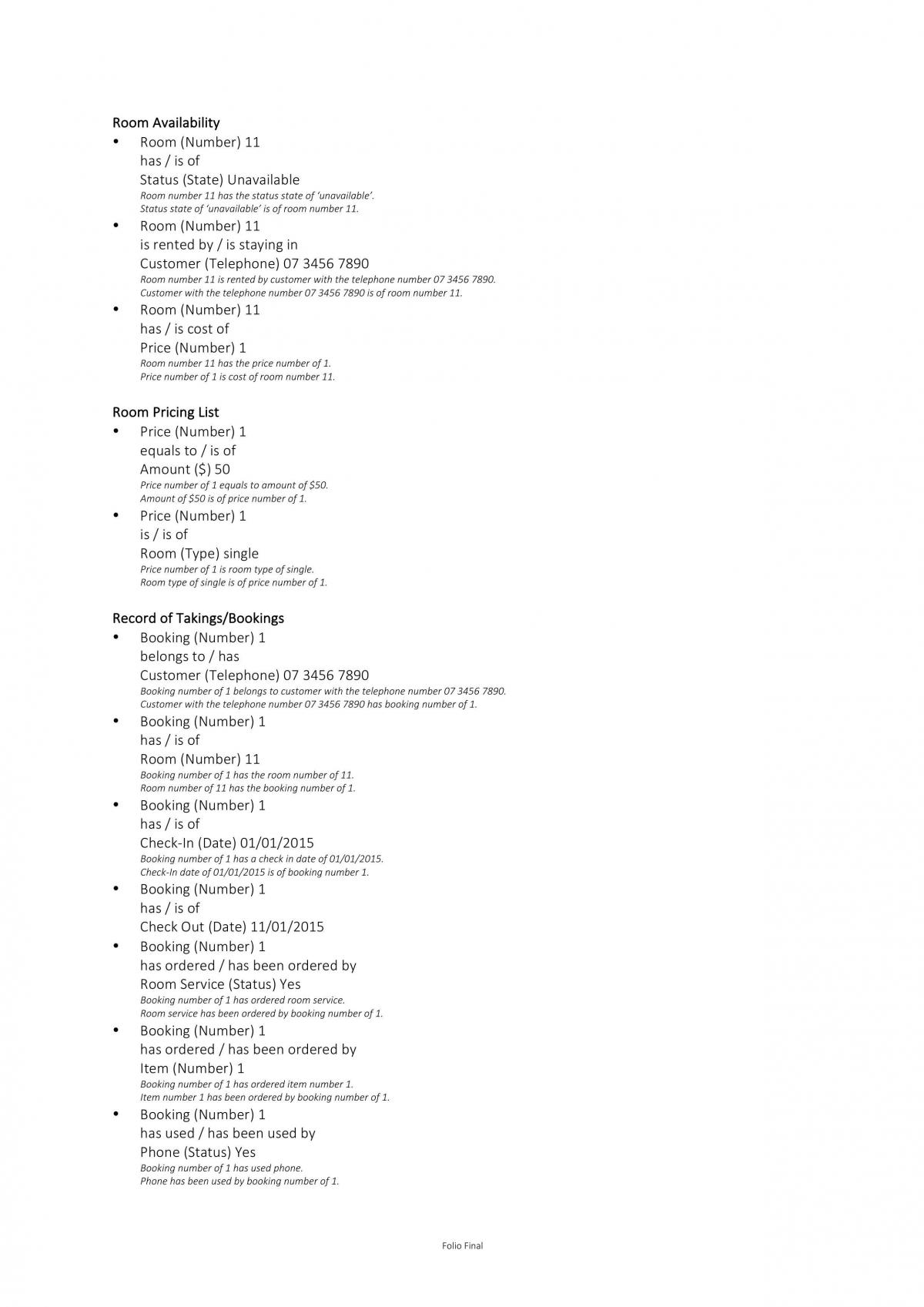 Room Availability

• Room (Number) 11
has / is of
Status (State) Unavailable
Room number 11 has the status state of 'unavailable'.
Status state of 'unavailable' is of room number 11.
• Room (Number) 11
is rented by / is staying in
Customer (Telephone) 07 3456 7890
Room number 11 is rented by customer with the telephone number 07 3456 7890.
Customer with the telephone number 07 3456 7890 is of room number 11.
• Room (Number) 11
has / is cost of
Price (Number) 1
Room number 11 has the price number of 1.
Price number of 1 is cost of room number 11.

Room Pricing List

• Price (Number) 1
equals to / is of
Amount ($) 50
Price number of 1 equals to amount of $50.
Amount of $50 is of price number of 1.
• Price (Number) 1
is / is of
Room (Type) single
Price number of 1 is room type of single.
Room type of single is of price number of 1.

Record of Takings/Bookings

• Booking (Number) 1
belongs to / has
Customer (Telephone) 07 3456 7890
Booking number of 1 belongs to customer with the telephone number 07 3456 7890.
Customer with the telephone number 07 3456 7890 has booking number of 1.
• Booking (Number) 1
has / is of
Room (Number) 11
Booking number of 1 has the room number of 11.
Room number of 11 has the booking number of 1.
• Booking (Number) 1
has / is of
Check-In (Date) 01/01/2015
Booking number of 1 has a check in date of 01/01/2015.
Check-In date of 01/01/2015 is of booking number 1.
• Booking (Number) 1
has / is of
Check Out (Date) 11/01/2015
• Booking (Number) 1
has ordered / has been ordered by
Room Service (Status) Yes
Booking number of 1 has ordered room service.
Room service has been ordered by booking number of 1.
• Booking (Number) 1
has ordered / has been ordered by
Item (Number) 1
Booking number of 1 has ordered item number 1.
Item number 1 has been ordered by booking number of 1.
• Booking (Number) 1
has used / has been used by
Phone (Status) Yes
Booking number of 1 has used phone.
Phone has been used by booking number of 1.

Folio Final